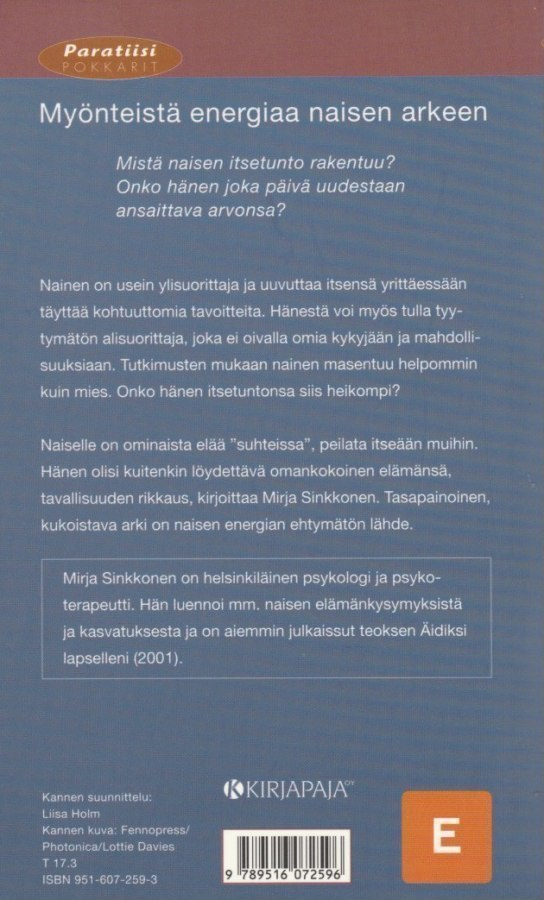 Paratiisi
POKKARIT

Myönteistä energiaa naisen arkeen

Mistä naisen itsetunto rakentuu? Onko hänen joka päivä uudestaan ansaittava arvonsa?

Nainen on usein ylisuorittaja ja uuvuttaa itsensä yrittäessään täyttää kohtuuttomia tavoitteita. Hänestä voi myös tulla tyytymätön alisuorittaja, joka ei oivalla omia kykyjään ja mahdollisuuksiaan. Tutkimusten mukaan nainen masentuu helpommin kuin mies. Onko hänen itsetuntonsa siis heikompi?

Naiselle on ominaista elää "suhteissa", peilata itseään muihin. Hänen olisi kuitenkin löydettävä omankokoinen elämänsä, tavallisuuden rikkaus, kirjoittaa Mirja Sinkkonen. Tasapainoinen, kukoistava arki on naisen energian ehtymätön lähde.

Mirja Sinkkonen on helsinkiläinen psykologi ja psykoterapeutti. Hän luennoi mm. naisen elämänkysymyksistä ja kasvatuksesta ja on aiemmin julkaissut teoksen Äidiksi lapselleni (2001).

Kannen suunnittelu:
Liisa Holm
Kannen kuva: Fennopress/
Photonica/Lottie Davies
T 17.3
ISBN 951-607-259-3

KIRJAPAJA OY

9 789516 072596

E